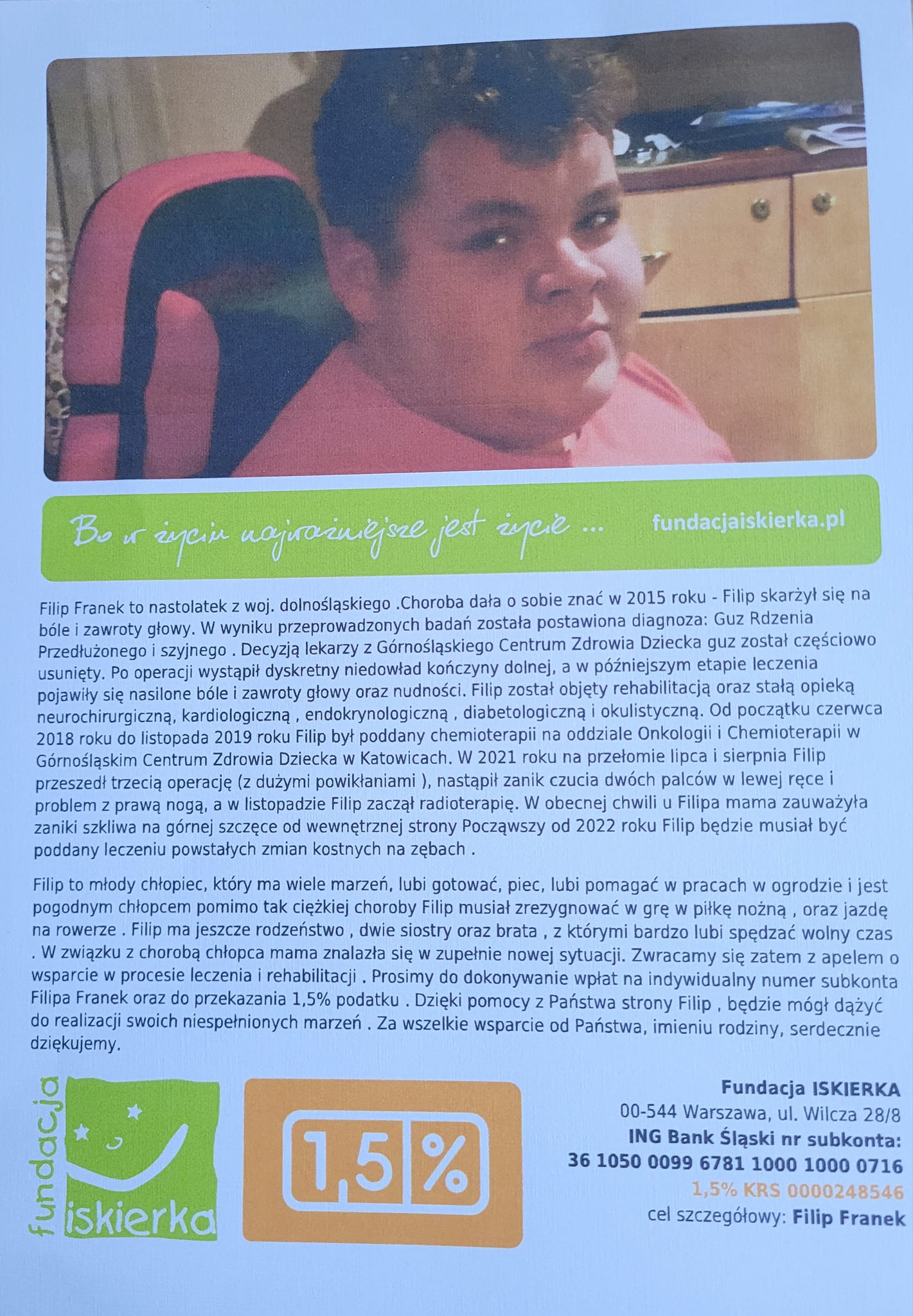 Bo w życiu najważniejsze jest życie ... fundacjaiskierka.pl

Filip Franek to nastolatek z woj. dolnośląskiego .Choroba dała o sobie znać w 2015 roku - Filip skarżył się na bóle i zawroty głowy. W wyniku przeprowadzonych badań została postawiona diagnoza: Guz Rdzenia Przedłużonego i szyjnego . Decyzją lekarzy z Górnośląskiego Centrum Zdrowia Dziecka guz został częściowo usunięty. Po operacji wystąpił dyskretny niedowład kończyny dolnej, a w późniejszym etapie leczenia pojawiły się nasilone bóle i zawroty głowy oraz nudności. Filip został objęty rehabilitacją oraz stałą opieką neurochirurgiczną, kardiologiczną , endokrynologiczną , diabetologiczną i okulistyczną. Od początku czerwca 2018 roku do listopada 2019 roku Filip był poddany chemioterapii na oddziale Onkologii i Chemioterapii w Górnośląskim Centrum Zdrowia Dziecka w Katowicach. W 2021 roku na przełomie lipca i sierpnia Filip przeszedł trzecią operację (z dużymi powikłaniami ), nastąpił zanik czucia dwóch palców w lewej ręce i problem z prawą nogą, a w listopadzie Filip zaczął radioterapię. W obecnej chwili u Filipa mama zauważyła zaniki szkliwa na górnej szczęce od wewnętrznej strony Począwszy od 2022 roku Filip będzie musiał być poddany leczeniu powstałych zmian kostnych na zębach .

Filip to młody chłopiec, który ma wiele marzeń, lubi gotować, piec, lubi pomagać w pracach w ogrodzie i jest pogodnym chłopcem pomimo tak ciężkiej choroby Filip musiał zrezygnować w grę w piłkę nożną , oraz jazdę na rowerze . Filip ma jeszcze rodzeństwo , dwie siostry oraz brata , z którymi bardzo lubi spędzać wolny czas . W związku z chorobą chłopca mama znalazła się w zupełnie nowej sytuacji. Zwracamy się zatem z apelem o wsparcie w procesie leczenia i rehabilitacji . Prosimy do dokonywanie wpłat na indywidualny numer subkonta Filipa Franek oraz do przekazania 1,5% podatku . Dzięki pomocy z Państwa strony Filip , będzie mógł dążyć do realizacji swoich niespełnionych marzeń . Za wszelkie wsparcie od Państwa, imieniu rodziny, serdecznie dziękujemy.

fundacja iskierka

1,5%

Fundacja ISKIERKA
00-544 Warszawa, ul. Wilcza 28/8
ING Bank Śląski nr subkonta:
36 1050 0099 6781 1000 1000 0716
1,5% KRS 0000248546
cel szczegółowy: Filip Franek